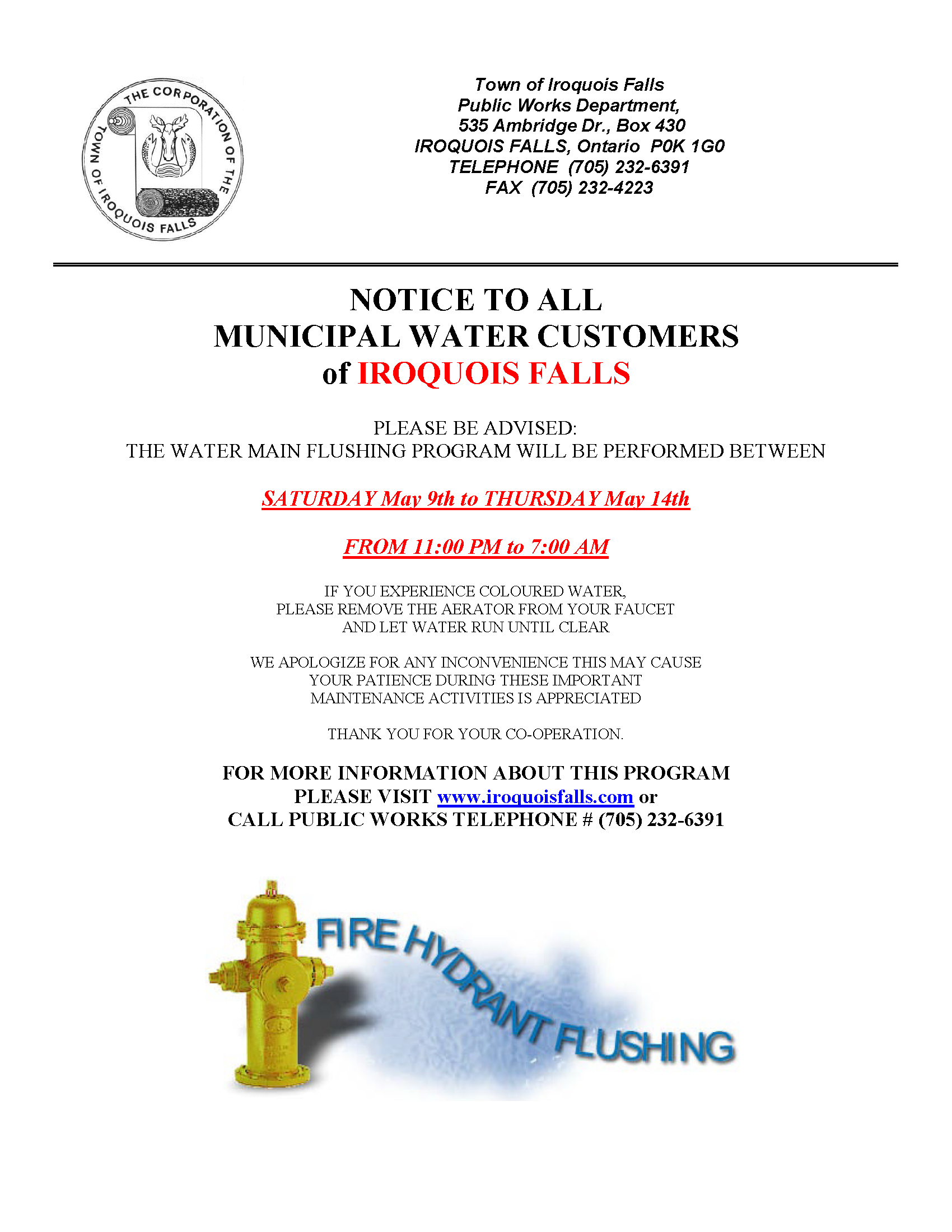 THE CORPORATION OF THE TOWN OF IROQUOIS FALLS

Town of Iroquois Falls
Public Works Department,
535 Ambridge Dr., Box 430
IROQUOIS FALLS, Ontario P0K 1G0
TELEPHONE (705) 232-6391
FAX (705) 232-4223

NOTICE TO ALL
MUNICIPAL WATER CUSTOMERS
of IROQUOIS FALLS

PLEASE BE ADVISED:
THE WATER MAIN FLUSHING PROGRAM WILL BE PERFORMED BETWEEN

SATURDAY May 9th to THURSDAY May 14th

FROM 11:00 PM to 7:00 AM

IF YOU EXPERIENCE COLOURED WATER,
PLEASE REMOVE THE AERATOR FROM YOUR FAUCET
AND LET WATER RUN UNTIL CLEAR

WE APOLOGIZE FOR ANY INCONVENIENCE THIS MAY CAUSE
YOUR PATIENCE DURING THESE IMPORTANT
MAINTENANCE ACTIVITIES IS APPRECIATED

THANK YOU FOR YOUR CO-OPERATION.

FOR MORE INFORMATION ABOUT THIS PROGRAM
PLEASE VISIT www.iroquoisfalls.com or
CALL PUBLIC WORKS TELEPHONE # (705) 232-6391

FIRE HYDRANT FLUSHING